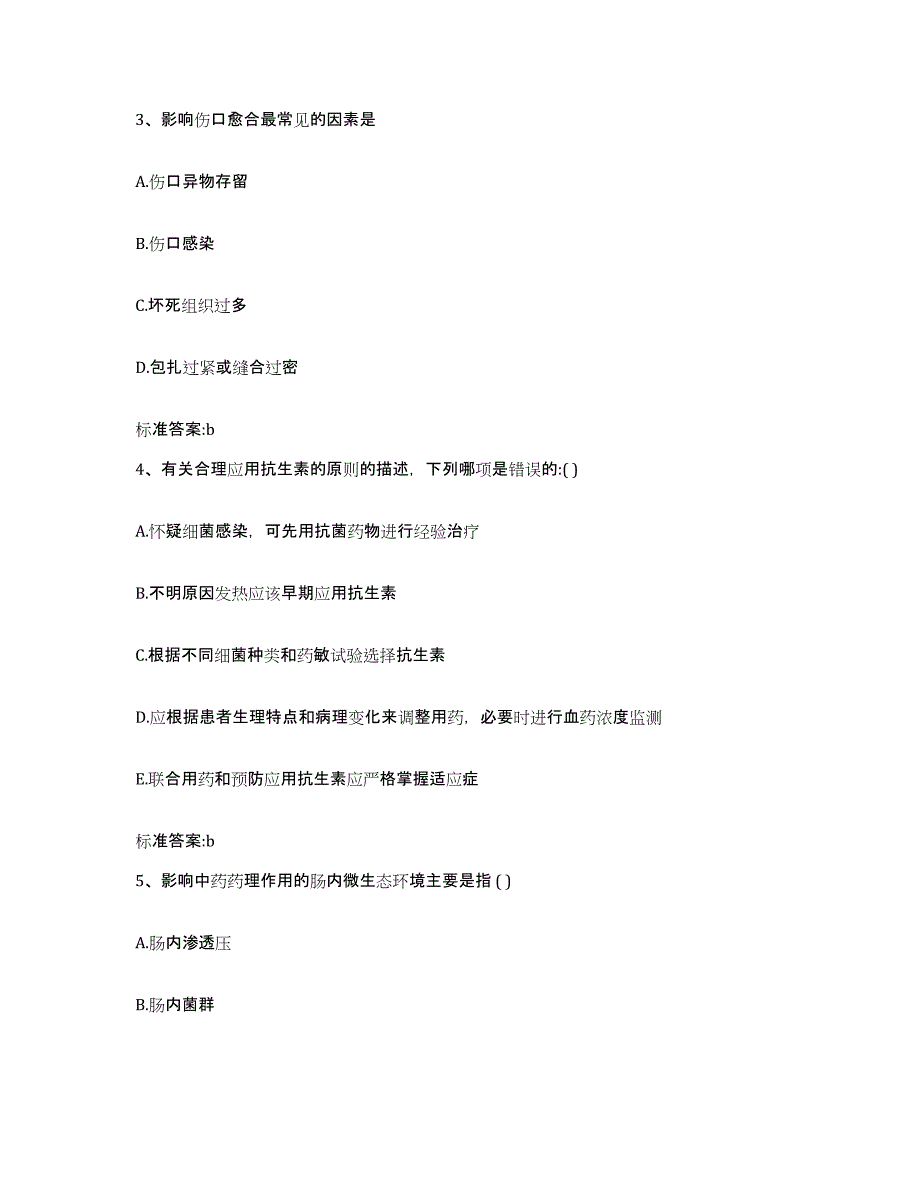 3、影响伤口愈合最常见的因素是

A.伤口异物存留

B.伤口感染

C.坏死组织过多

D.包扎过紧或缝合过密

标准答案:b

4、有关合理应用抗生素的原则的描述，下列哪项是错误的:( )

A.怀疑细菌感染，可先用抗菌药物进行经验治疗

B.不明原因发热应该早期应用抗生素

C.根据不同细菌种类和药敏试验选择抗生素

D.应根据患者生理特点和病理变化来调整用药，必要时进行血药浓度监测

E.联合用药和预防应用抗生素应严格掌握适应症

标准答案:b

5、影响中药药理作用的肠内微生态环境主要是指 ( )

A.肠内渗透压

B.肠内菌群